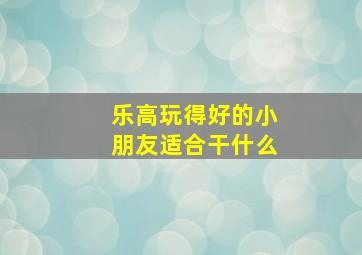 乐高玩得好的小朋友适合干什么